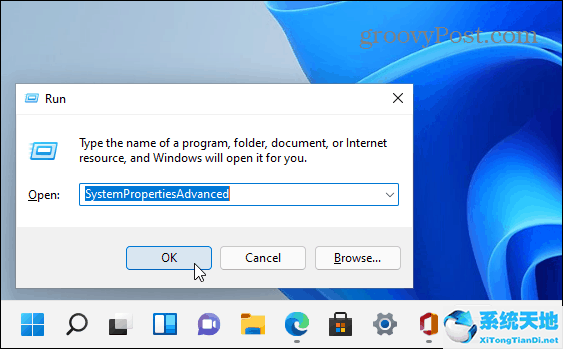 groovyPost.com

Run

Type the name of a program, folder, document, or Internet resource, and Windows will open it for you.

Open: SystemPropertiesAdvanced

OK Cancel Browse...

系统天地
XiTongTianDi.net